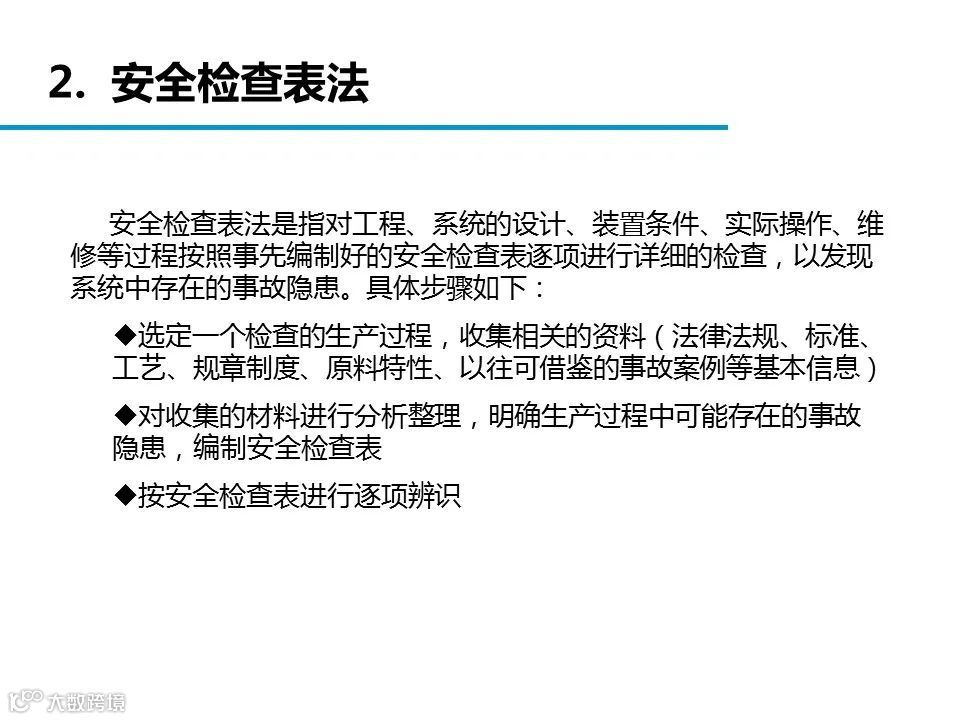 2. 安全检查表法

安全检查表法是指对工程、系统的设计、装置条件、实际操作、维修等过程按照事先编制好的安全检查表逐项进行详细的检查，以发现系统中存在的事故隐患。具体步骤如下：

◆选定一个检查的生产过程，收集相关的资料（法律法规、标准、工艺、规章制度、原料特性、以往可借鉴的事故案例等基本信息）

◆对收集的材料进行分析整理，明确生产过程中可能存在的事故隐患，编制安全检查表

◆按安全检查表进行逐项辨识

大数跨境